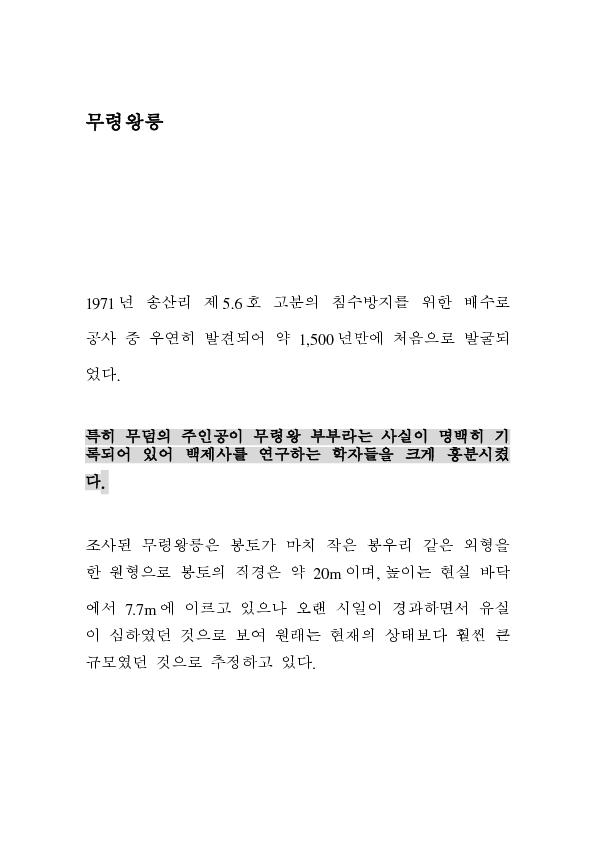 무령왕릉

1971년 송산리 제5.6호 고분의 침수방지를 위한 배수로 공사 중 우연히 발견되어 약 1,500년만에 처음으로 발굴되었다.

특히 무덤의 주인공이 무령왕 부부라는 사실이 명백히 기록되어 있어 백제사를 연구하는 학자들을 크게 흥분시켰다.

조사된 무령왕릉은 봉토가 마치 작은 봉우리 같은 외형을 한 원형으로 봉토의 직경은 약 20m이며, 높이는 현실 바닥에서 7.7m에 이르고 있으나 오랜 시일이 경과하면서 유실이 심하였던 것으로 보여 원래는 현재의 상태보다 훨씬 큰 규모였던 것으로 추정하고 있다.